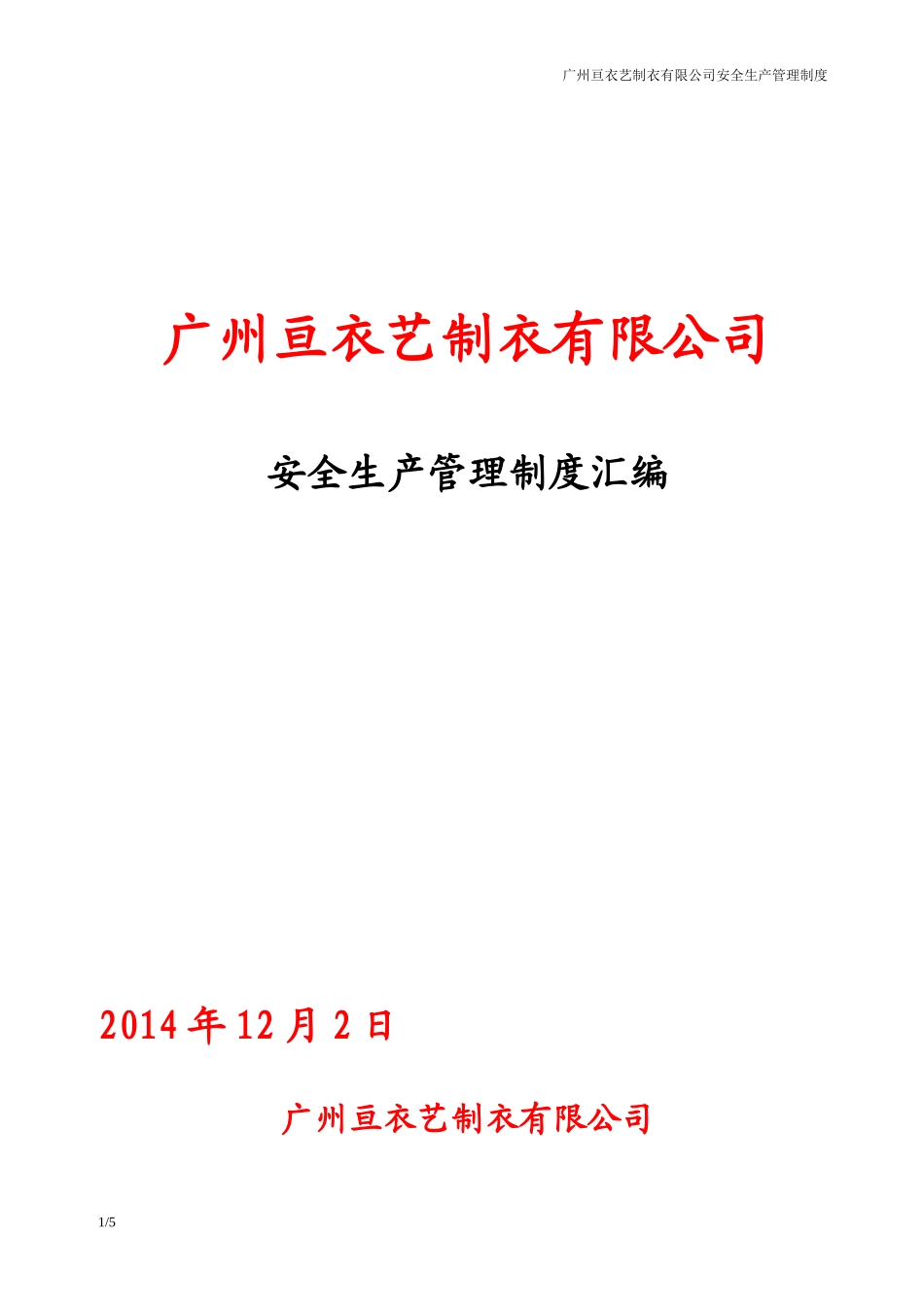 广州亘衣艺制衣有限公司安全生产管理制度

广州亘衣艺制衣有限公司

安全生产管理制度汇编

2014 年 12 月 2 日

广州亘衣艺制衣有限公司

1/5